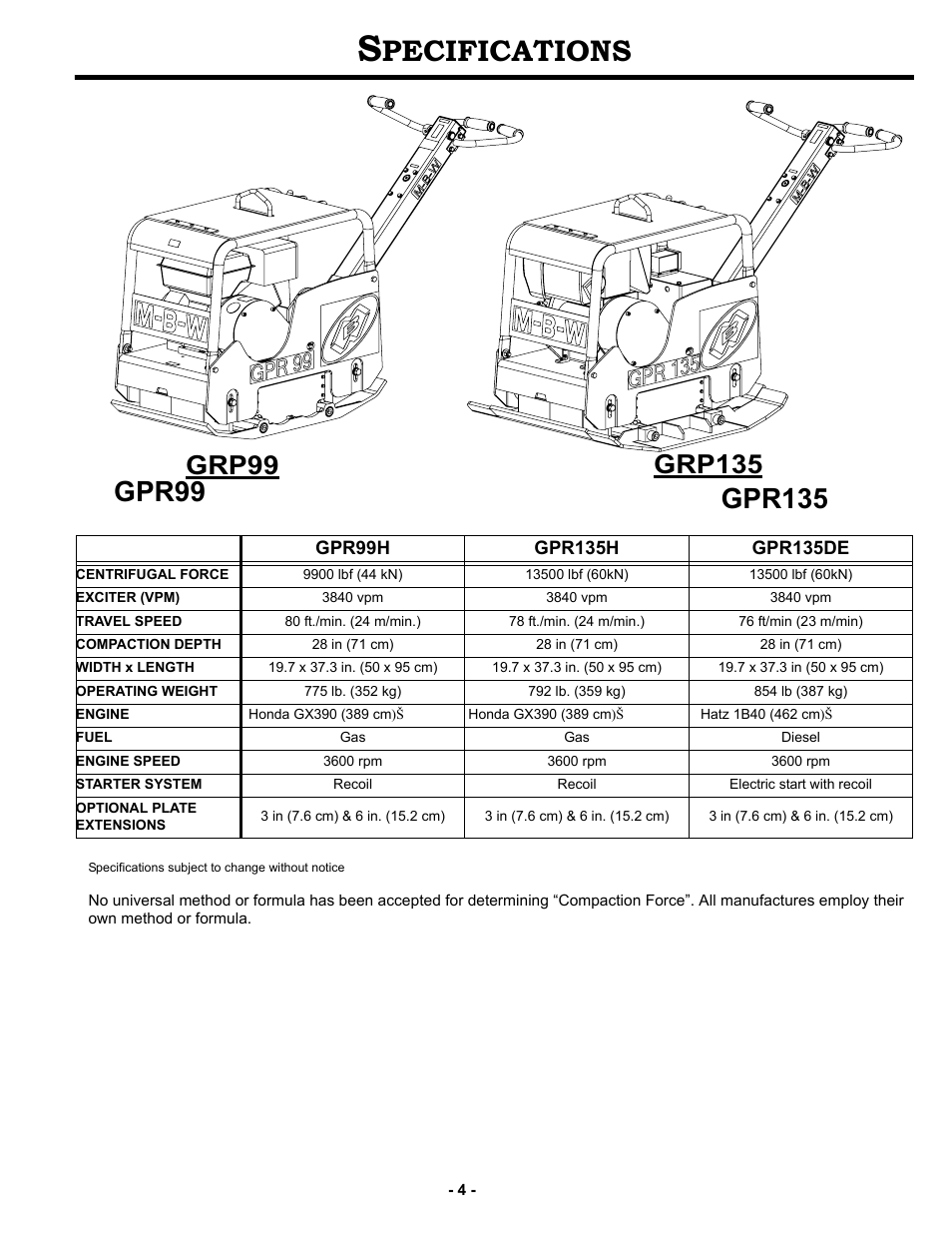 SPECIFICATIONS

M-B-W
M-B-W
GPR 99
M-B-W
M-B-W
GPR 135

GRP99
GPR99

GRP135
GPR135

| | GPR99H | GPR135H | GPR135DE |
|---|---|---|---|
| CENTRIFUGAL FORCE | 9900 lbf (44 kN) | 13500 lbf (60kN) | 13500 lbf (60kN) |
| EXCITER (VPM) | 3840 vpm | 3840 vpm | 3840 vpm |
| TRAVEL SPEED | 80 ft./min. (24 m/min.) | 78 ft./min. (24 m/min.) | 76 ft/min (23 m/min) |
| COMPACTION DEPTH | 28 in (71 cm) | 28 in (71 cm) | 28 in (71 cm) |
| WIDTH x LENGTH | 19.7 x 37.3 in. (50 x 95 cm) | 19.7 x 37.3 in. (50 x 95 cm) | 19.7 x 37.3 in (50 x 95 cm) |
| OPERATING WEIGHT | 775 lb. (352 kg) | 792 lb. (359 kg) | 854 lb (387 kg) |
| ENGINE | Honda GX390 (389 cm)Š | Honda GX390 (389 cm)Š | Hatz 1B40 (462 cm)Š |
| FUEL | Gas | Gas | Diesel |
| ENGINE SPEED | 3600 rpm | 3600 rpm | 3600 rpm |
| STARTER SYSTEM | Recoil | Recoil | Electric start with recoil |
| OPTIONAL PLATE EXTENSIONS | 3 in (7.6 cm) & 6 in. (15.2 cm) | 3 in (7.6 cm) & 6 in. (15.2 cm) | 3 in (7.6 cm) & 6 in. (15.2 cm) |

Specifications subject to change without notice

No universal method or formula has been accepted for determining “Compaction Force”. All manufactures employ their own method or formula.

- 4 -